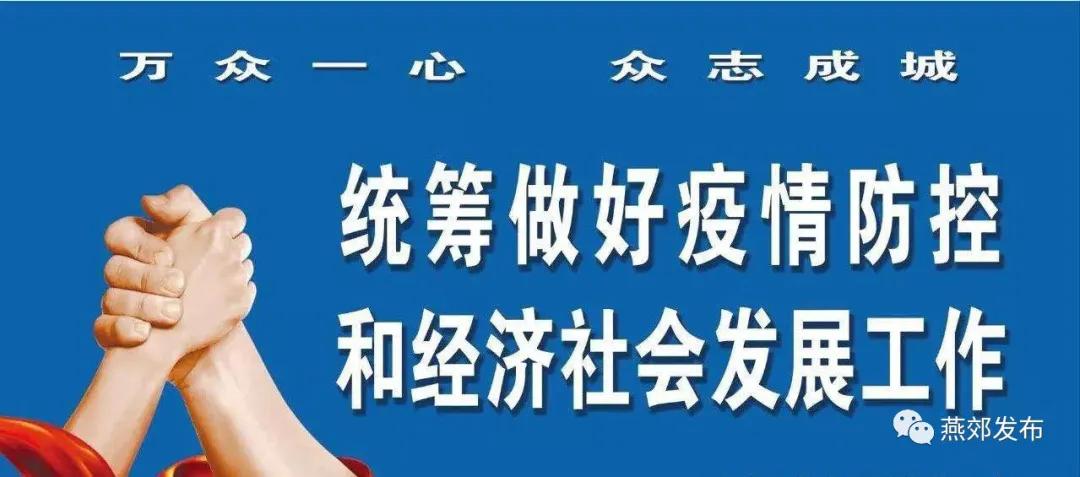 万众一心　众志成城

统筹做好疫情防控
和经济社会发展工作

燕郊发布